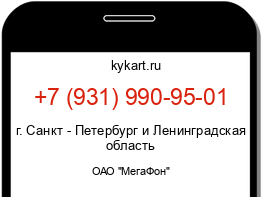 kykart.ru

+7 (931) 990-95-01

г. Санкт - Петербург и Ленинградская область

ОАО "МегаФон"